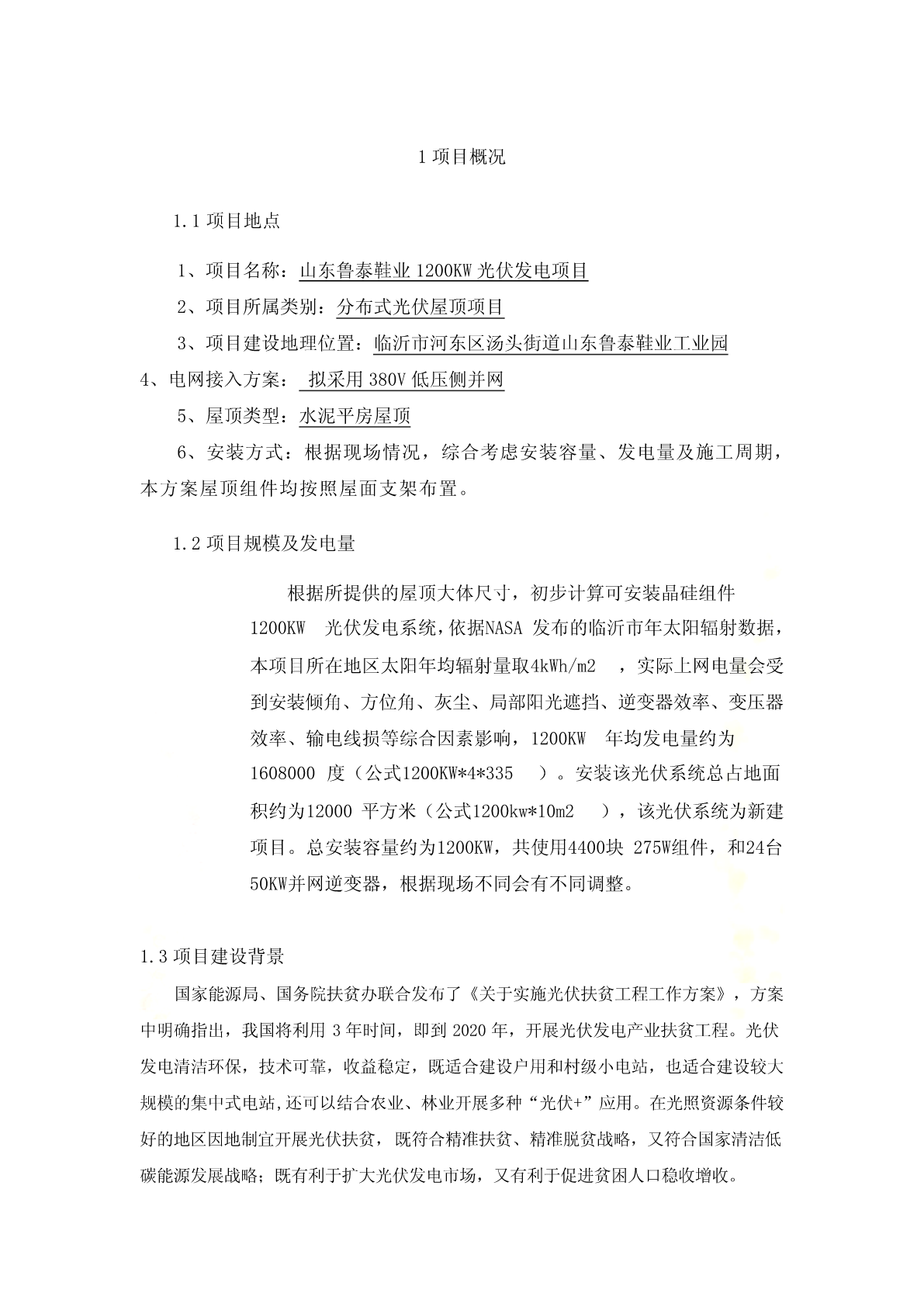 1 项目概况

1.1 项目地点

1、项目名称：山东鲁泰鞋业 1200KW 光伏发电项目

2、项目所属类别：分布式光伏屋顶项目

3、项目建设地理位置：临沂市河东区汤头街道山东鲁泰鞋业工业园

4、电网接入方案： 拟采用 380V 低压侧并网

5、屋顶类型：水泥平房屋顶

6、安装方式：根据现场情况，综合考虑安装容量、发电量及施工周期，本方案屋顶组件均按照屋面支架布置。

1.2 项目规模及发电量

根据所提供的屋顶大体尺寸，初步计算可安装晶硅组件 1200KW 光伏发电系统，依据NASA 发布的临沂市年太阳辐射数据，本项目所在地区太阳年均辐射量取4kWh/m2 ，实际上网电量会受到安装倾角、方位角、灰尘、局部阳光遮挡、逆变器效率、变压器效率、输电线损等综合因素影响，1200KW 年均发电量约为 1608000 度（公式1200KW*4*335 ）。安装该光伏系统总占地面积约为12000 平方米（公式1200kw*10m2 ），该光伏系统为新建项目。总安装容量约为1200KW，共使用4400块 275W组件，和24台 50KW并网逆变器，根据现场不同会有不同调整。

1.3 项目建设背景

国家能源局、国务院扶贫办联合发布了《关于实施光伏扶贫工程工作方案》，方案中明确指出，我国将利用 3 年时间，即到 2020 年，开展光伏发电产业扶贫工程。光伏发电清洁环保，技术可靠，收益稳定，既适合建设户用和村级小电站，也适合建设较大规模的集中式电站,还可以结合农业、林业开展多种“光伏+”应用。在光照资源条件较好的地区因地制宜开展光伏扶贫，既符合精准扶贫、精准脱贫战略，又符合国家清洁低碳能源发展战略；既有利于扩大光伏发电市场，又有利于促进贫困人口稳收增收。